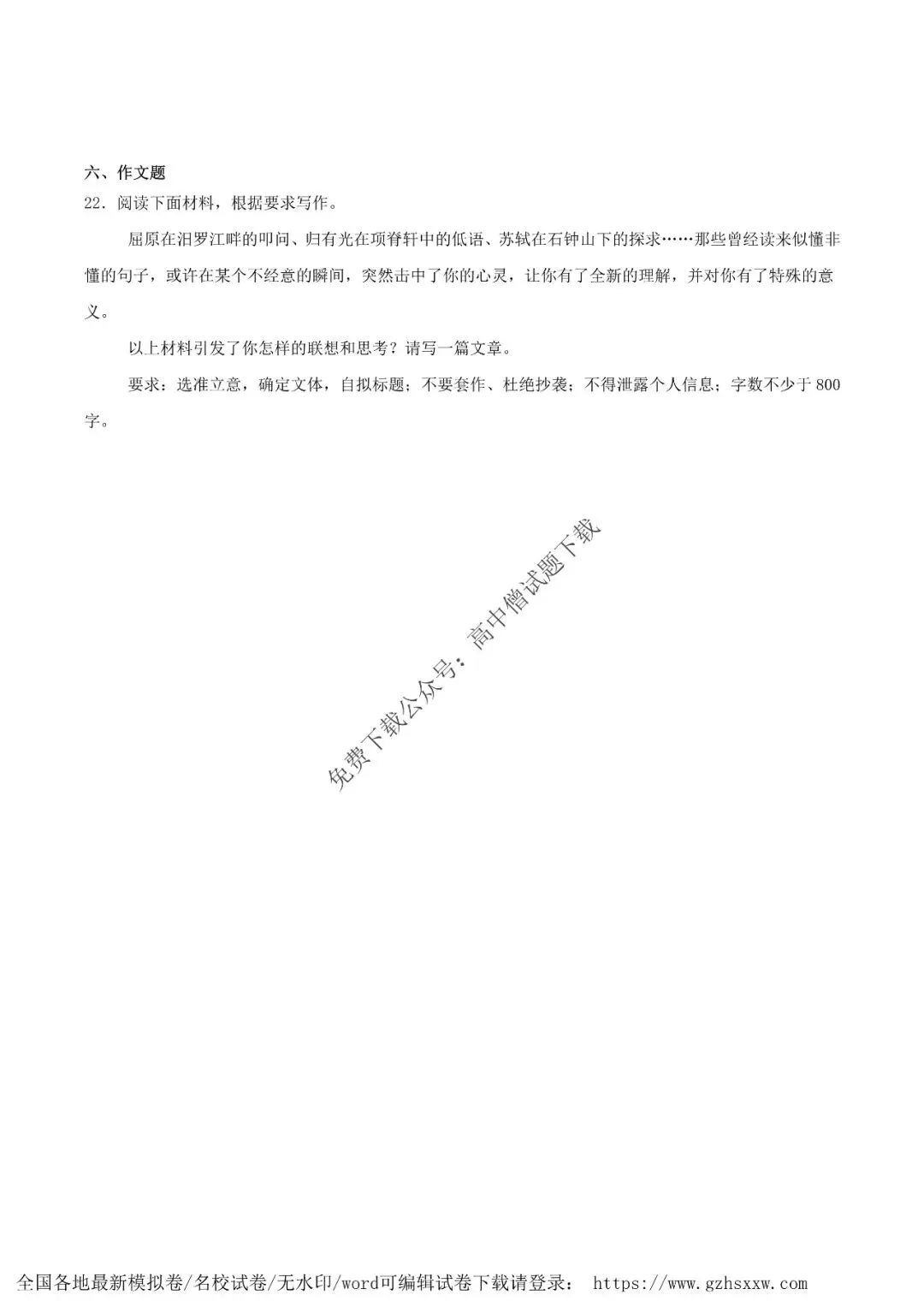 六、作文题

22．阅读下面材料，根据要求写作。

屈原在汨罗江畔的叩问、归有光在项脊轩中的低语、苏轼在石钟山下的探求……那些曾经读来似懂非懂的句子，或许在某个不经意的瞬间，突然击中了你的心灵，让你有了全新的理解，并对你有了特殊的意义。

以上材料引发了你怎样的联想和思考？请写一篇文章。

要求：选准立意，确定文体，自拟标题；不要套作、杜绝抄袭；不得泄露个人信息；字数不少于 800 字。

免费下载公众号：高中僧试题下载

全国各地最新模拟卷/名校试卷/无水印/word可编辑试卷下载请登录： https://www.gzhsxxw.com